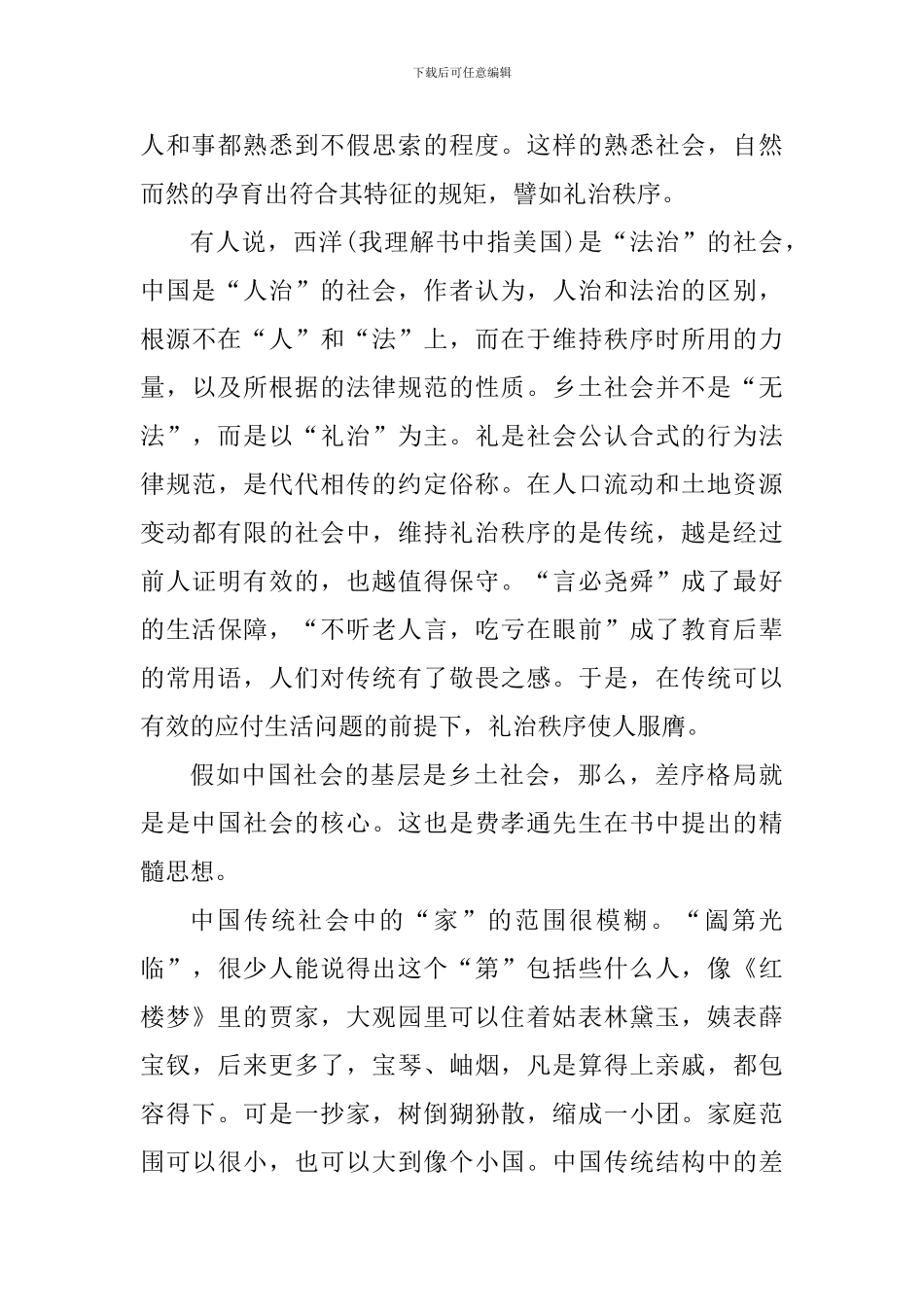 下载后可任意编辑

人和事都熟悉到不假思索的程度。这样的熟悉社会，自然而然的孕育出符合其特征的规矩，譬如礼治秩序。

有人说，西洋(我理解书中指美国)是“法治”的社会，中国是“人治”的社会，作者认为，人治和法治的区别，根源不在“人”和“法”上，而在于维持秩序时所用的力量，以及所根据的法律规范的性质。乡土社会并不是“无法”，而是以“礼治”为主。礼是社会公认合式的行为法律规范，是代代相传的约定俗称。在人口流动和土地资源变动都有限的社会中，维持礼治秩序的是传统，越是经过前人证明有效的，也越值得保守。“言必尧舜”成了最好的生活保障，“不听老人言，吃亏在眼前”成了教育后辈的常用语，人们对传统有了敬畏之感。于是，在传统可以有效的应付生活问题的前提下，礼治秩序使人服膺。

假如中国社会的基层是乡土社会，那么，差序格局就是是中国社会的核心。这也是费孝通先生在书中提出的精髓思想。

中国传统社会中的“家”的范围很模糊。“阖第光临”，很少人能说得出这个“第”包括些什么人，像《红楼梦》里的贾家，大观园里可以住着姑表林黛玉，姨表薛宝钗，后来更多了，宝琴、岫烟，凡是算得上亲戚，都包容得下。可是一抄家，树倒猢狲散，缩成一小团。家庭范围可以很小，也可以大到像个小国。中国传统结构中的差